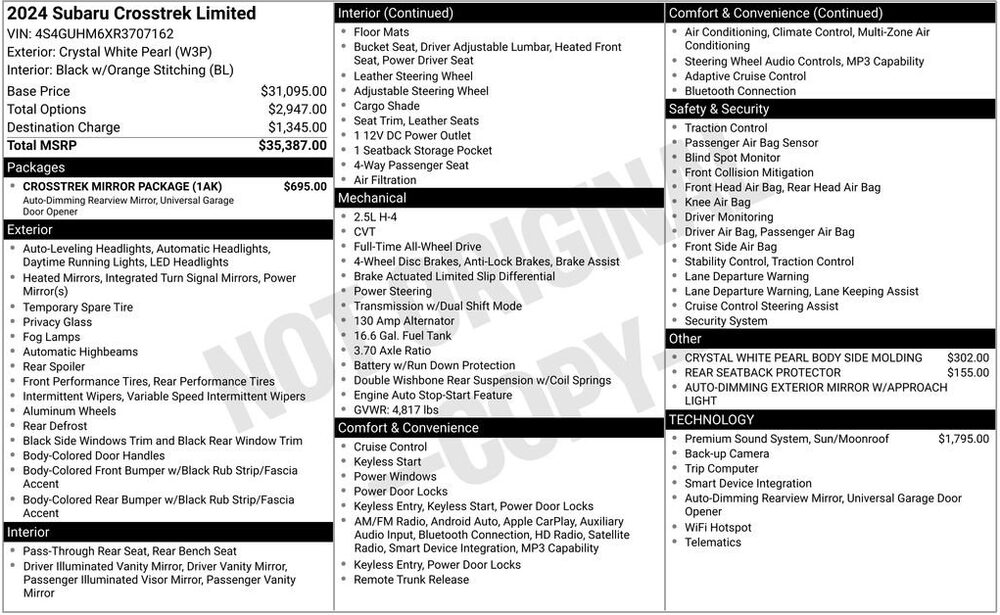 2024 Subaru Crosstrek Limited
VIN: 4S4GUHM6XR3707162
Exterior: Crystal White Pearl (W3P)
Interior: Black w/Orange Stitching (BL)

| | |
|---|---|
| Base Price | $31,095.00 |
| Total Options | $2,947.00 |
| Destination Charge | $1,345.00 |
| Total MSRP | $35,387.00 |

Packages
- CROSSTREK MIRROR PACKAGE (1AK) $695.00
Auto-Dimming Rearview Mirror, Universal Garage Door Opener

Exterior
- Auto-Leveling Headlights, Automatic Headlights, Daytime Running Lights, LED Headlights
- Heated Mirrors, Integrated Turn Signal Mirrors, Power Mirror(s)
- Temporary Spare Tire
- Privacy Glass
- Fog Lamps
- Automatic Highbeams
- Rear Spoiler
- Front Performance Tires, Rear Performance Tires
- Intermittent Wipers, Variable Speed Intermittent Wipers
- Aluminum Wheels
- Rear Defrost
- Black Side Windows Trim and Black Rear Window Trim
- Body-Colored Door Handles
- Body-Colored Front Bumper w/Black Rub Strip/Fascia Accent
- Body-Colored Rear Bumper w/Black Rub Strip/Fascia Accent

Interior
- Pass-Through Rear Seat, Rear Bench Seat
- Driver Illuminated Vanity Mirror, Driver Vanity Mirror, Passenger Illuminated Visor Mirror, Passenger Vanity Mirror

Interior (Continued)
- Floor Mats
- Bucket Seat, Driver Adjustable Lumbar, Heated Front Seat, Power Driver Seat
- Leather Steering Wheel
- Adjustable Steering Wheel
- Cargo Shade
- Seat Trim, Leather Seats
- 1 12V DC Power Outlet
- 1 Seatback Storage Pocket
- 4-Way Passenger Seat
- Air Filtration

Mechanical
- 2.5L H-4
- CVT
- Full-Time All-Wheel Drive
- 4-Wheel Disc Brakes, Anti-Lock Brakes, Brake Assist
- Brake Actuated Limited Slip Differential
- Power Steering
- Transmission w/Dual Shift Mode
- 130 Amp Alternator
- 16.6 Gal. Fuel Tank
- 3.70 Axle Ratio
- Battery w/Run Down Protection
- Double Wishbone Rear Suspension w/Coil Springs
- Engine Auto Stop-Start Feature
- GVWR: 4,817 lbs

Comfort & Convenience
- Cruise Control
- Keyless Start
- Power Windows
- Power Door Locks
- Keyless Entry, Keyless Start, Power Door Locks
- AM/FM Radio, Android Auto, Apple CarPlay, Auxiliary Audio Input, Bluetooth Connection, HD Radio, Satellite Radio, Smart Device Integration, MP3 Capability
- Keyless Entry, Power Door Locks
- Remote Trunk Release

Comfort & Convenience (Continued)
- Air Conditioning, Climate Control, Multi-Zone Air Conditioning
- Steering Wheel Audio Controls, MP3 Capability
- Adaptive Cruise Control
- Bluetooth Connection

Safety & Security
- Traction Control
- Passenger Air Bag Sensor
- Blind Spot Monitor
- Front Collision Mitigation
- Front Head Air Bag, Rear Head Air Bag
- Knee Air Bag
- Driver Monitoring
- Driver Air Bag, Passenger Air Bag
- Front Side Air Bag
- Stability Control, Traction Control
- Lane Departure Warning
- Lane Departure Warning, Lane Keeping Assist
- Cruise Control Steering Assist
- Security System

Other
- CRYSTAL WHITE PEARL BODY SIDE MOLDING $302.00
- REAR SEATBACK PROTECTOR $155.00
- AUTO-DIMMING EXTERIOR MIRROR W/APPROACH LIGHT

TECHNOLOGY
- Premium Sound System, Sun/Moonroof $1,795.00
- Back-up Camera
- Trip Computer
- Smart Device Integration
- Auto-Dimming Rearview Mirror, Universal Garage Door Opener
- WiFi Hotspot
- Telematics

NOT ORIGINAL COPY